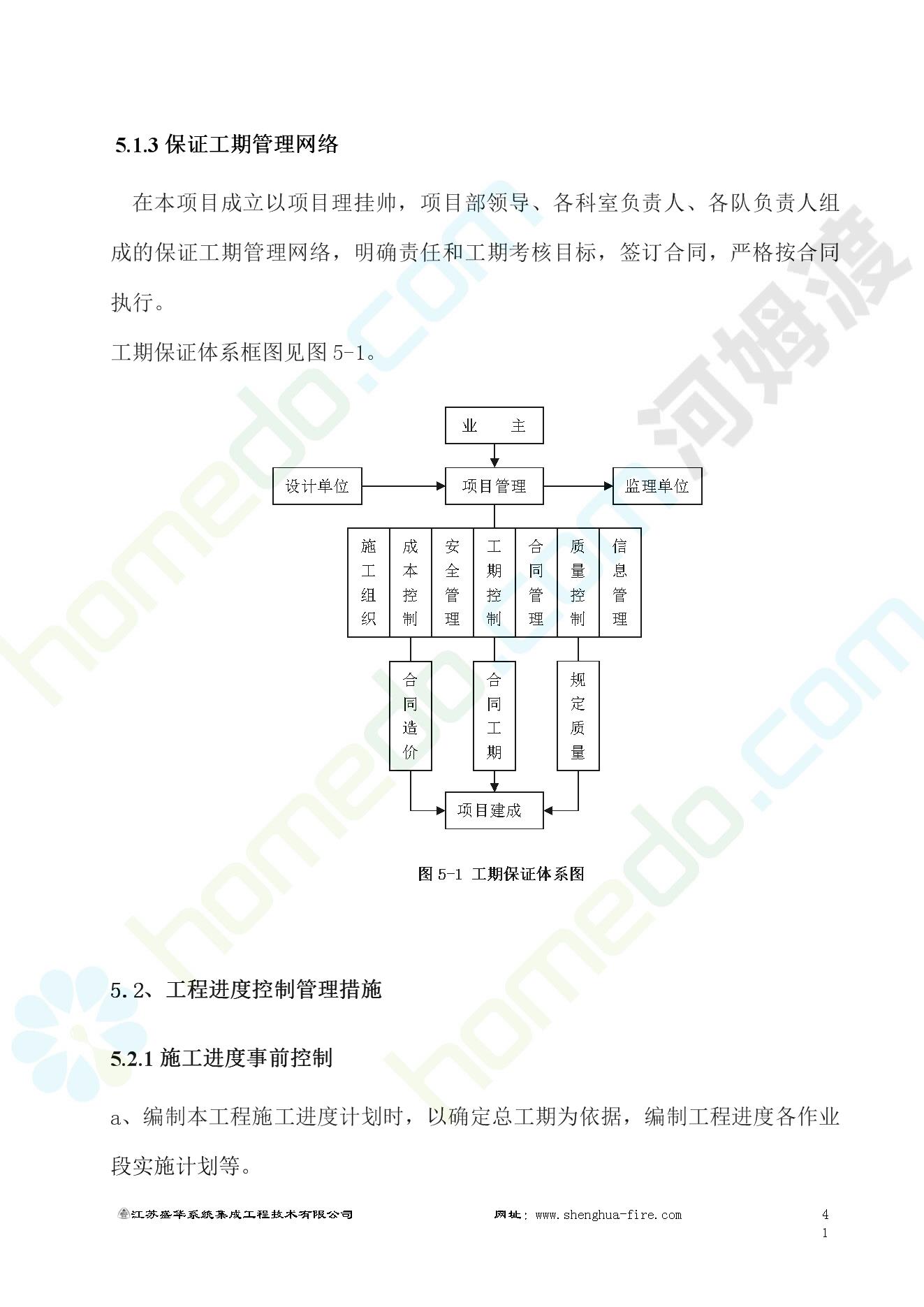 5.1.3 保证工期管理网络

在本项目成立以项目理挂帅，项目部领导、各科室负责人、各队负责人组成的保证工期管理网络，明确责任和工期考核目标，签订合同，严格按合同执行。

工期保证体系框图见图 5-1。

业 主

设计单位

项目管理

监理单位

施工组织

成本控制

安全管理

工期控制

合同管理

质量控制

信息管理

合同造价

合同工期

规定质量

项目建成

图 5-1 工期保证体系图

5.2、工程进度控制管理措施

5.2.1 施工进度事前控制

a、编制本工程施工进度计划时，以确定总工期为依据，编制工程进度各作业段实施计划等。

江苏盛华系统集成工程技术有限公司 网址：www.shenghua-fire.com 41

homedo.com 河姆渡